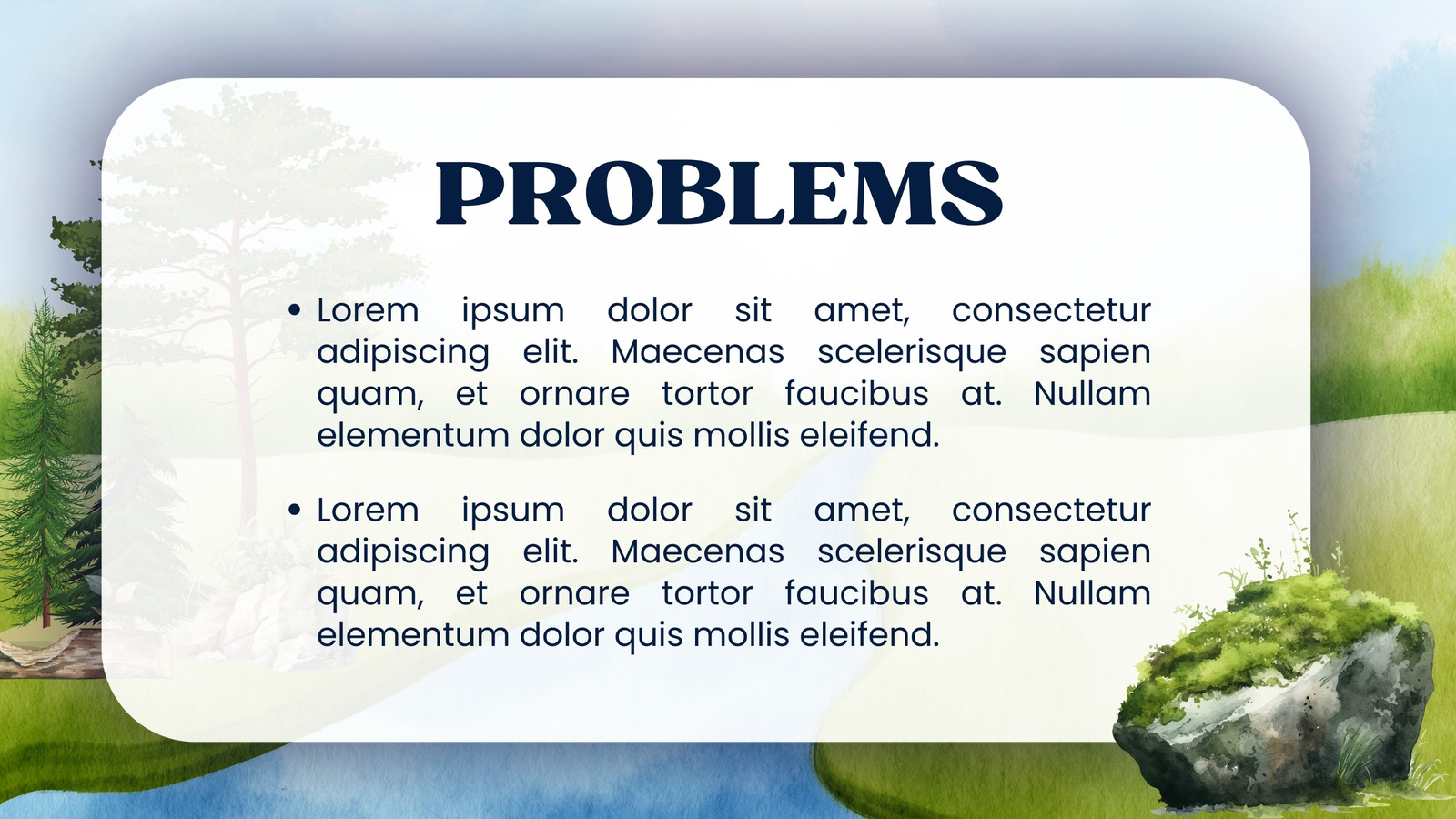 PROBLEMS

• Lorem ipsum dolor sit amet, consectetur adipiscing elit. Maecenas scelerisque sapien quam, et ornare tortor faucibus at. Nullam elementum dolor quis mollis eleifend.

• Lorem ipsum dolor sit amet, consectetur adipiscing elit. Maecenas scelerisque sapien quam, et ornare tortor faucibus at. Nullam elementum dolor quis mollis eleifend.